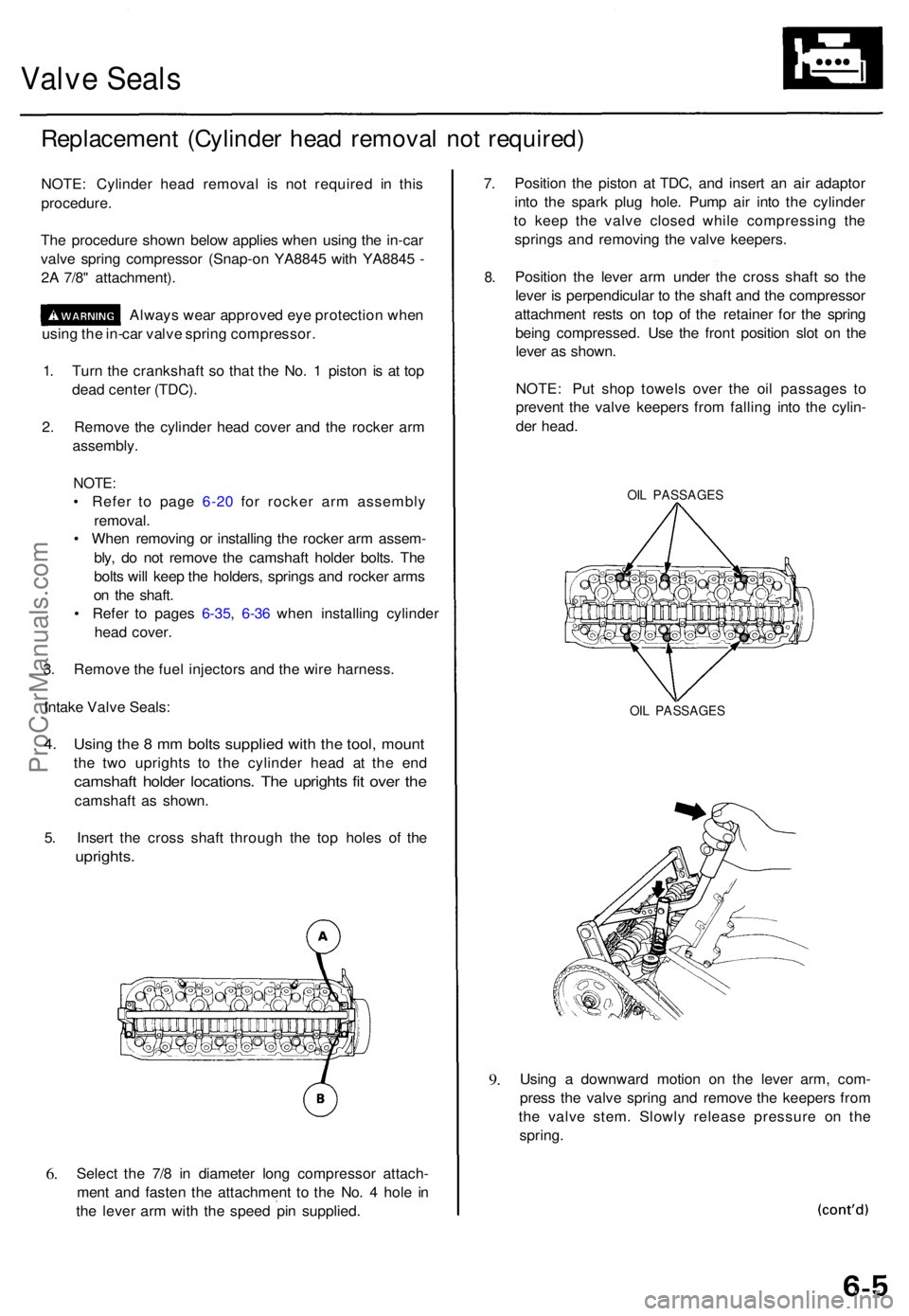 Valve Seals

Replacement (Cylinder head removal not required)

NOTE: Cylinder head removal is not required in this procedure.

The procedure shown below applies when using the in-car valve spring compressor (Snap-on YA8845 with YA8845 - 2A 7/8" attachment).

WARNING Always wear approved eye protection when using the in-car valve spring compressor.

1. Turn the crankshaft so that the No. 1 piston is at top dead center (TDC).

2. Remove the cylinder head cover and the rocker arm assembly.

NOTE:
• Refer to page 6-20 for rocker arm assembly removal.
• When removing or installing the rocker arm assembly, do not remove the camshaft holder bolts. The bolts will keep the holders, springs and rocker arms on the shaft.
• Refer to pages 6-35, 6-36 when installing cylinder head cover.

3. Remove the fuel injectors and the wire harness.

Intake Valve Seals:

4. Using the 8 mm bolts supplied with the tool, mount the two uprights to the cylinder head at the end camshaft holder locations. The uprights fit over the camshaft as shown.

5. Insert the cross shaft through the top holes of the uprights.

A

B

6. Select the 7/8 in diameter long compressor attachment and fasten the attachment to the No. 4 hole in the lever arm with the speed pin supplied.

7. Position the piston at TDC, and insert an air adaptor into the spark plug hole. Pump air into the cylinder to keep the valve closed while compressing the springs and removing the valve keepers.

8. Position the lever arm under the cross shaft so the lever is perpendicular to the shaft and the compressor attachment rests on top of the retainer for the spring being compressed. Use the front position slot on the lever as shown.

NOTE: Put shop towels over the oil passages to prevent the valve keepers from falling into the cylinder head.

OIL PASSAGES

OIL PASSAGES

9. Using a downward motion on the lever arm, compress the valve spring and remove the keepers from the valve stem. Slowly release pressure on the spring.

(cont'd)

6-5

ProCarManuals.com

carmanualsonline.info